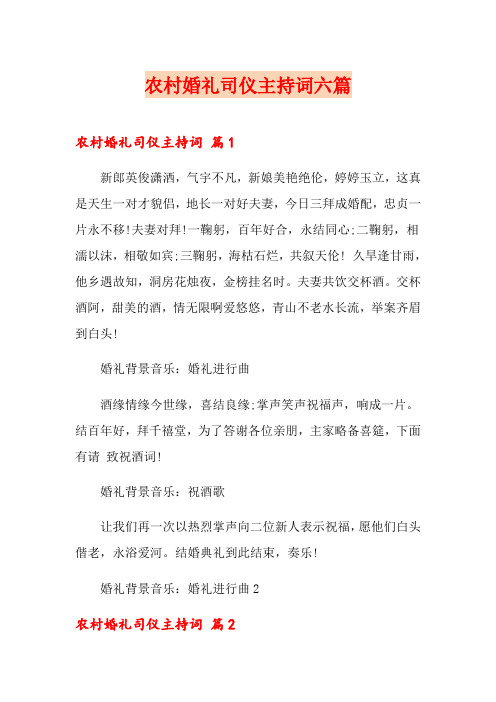 农村婚礼司仪主持词六篇

农村婚礼司仪主持词 篇1

新郎英俊潇洒，气宇不凡，新娘美艳绝伦，婷婷玉立，这真是天生一对才貌侣，地长一对好夫妻，今日三拜成婚配，忠贞一片永不移!夫妻对拜!一鞠躬，百年好合，永结同心;二鞠躬，相濡以沫，相敬如宾;三鞠躬，海枯石烂，共叙天伦! 久旱逢甘雨，他乡遇故知，洞房花烛夜，金榜挂名时。夫妻共饮交杯酒。交杯酒阿，甜美的酒，情无限啊爱悠悠，青山不老水长流，举案齐眉到白头!

婚礼背景音乐：婚礼进行曲

酒缘情缘今世缘，喜结良缘;掌声笑声祝福声，响成一片。结百年好，拜千禧堂，为了答谢各位亲朋，主家略备喜筵，下面有请 致祝酒词!

婚礼背景音乐：祝酒歌

让我们再一次以热烈掌声向二位新人表示祝福，愿他们白头偕老，永浴爱河。结婚典礼到此结束，奏乐!

婚礼背景音乐：婚礼进行曲 2

农村婚礼司仪主持词 篇2